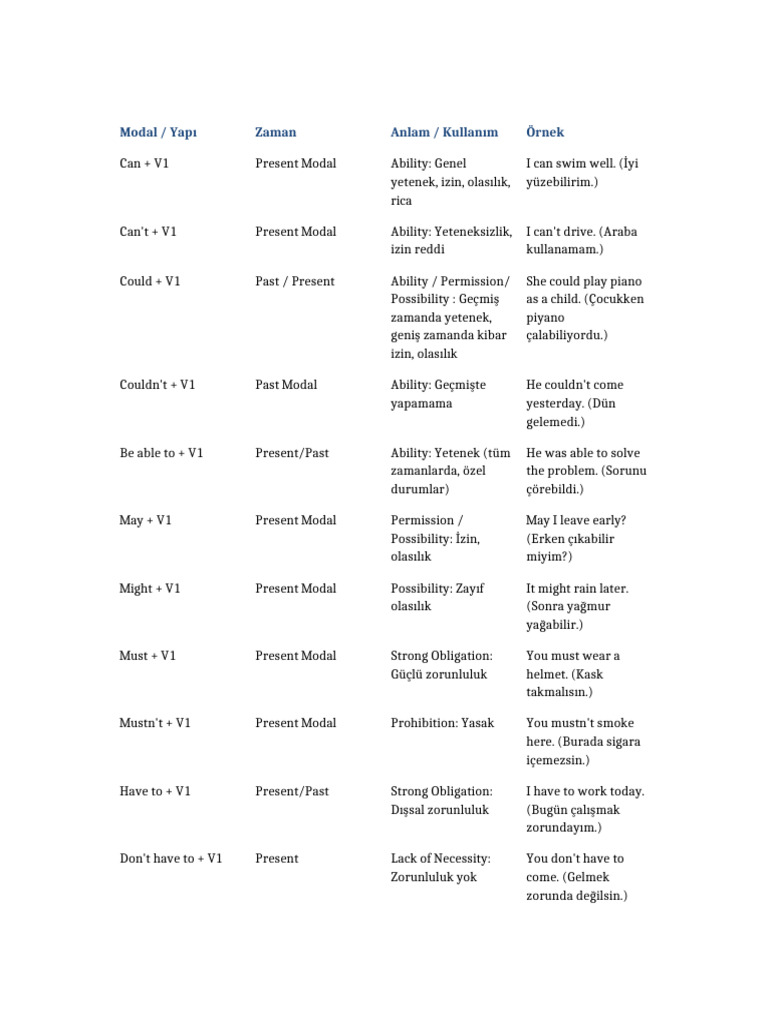 | Modal / Yapı | Zaman | Anlam / Kullanım | Örnek |
|---|---|---|---|
| Can + V1 | Present Modal | Ability: Genel yetenek, izin, olasılık, rica | I can swim well. (İyi yüzebilirim.) |
| Can't + V1 | Present Modal | Ability: Yeteneksizlik, izin reddi | I can't drive. (Araba kullanamam.) |
| Could + V1 | Past / Present | Ability / Permission/ Possibility : Geçmiş zamanda yetenek, geniş zamanda kibar izin, olasılık | She could play piano as a child. (Çocukken piyano çalabiliyordu.) |
| Couldn't + V1 | Past Modal | Ability: Geçmişte yapamama | He couldn't come yesterday. (Dün gelemedi.) |
| Be able to + V1 | Present/Past | Ability: Yetenek (tüm zamanlarda, özel durumlar) | He was able to solve the problem. (Sorunu çörebildi.) |
| May + V1 | Present Modal | Permission / Possibility: İzin, olasılık | May I leave early? (Erken çıkabilir miyim?) |
| Might + V1 | Present Modal | Possibility: Zayıf olasılık | It might rain later. (Sonra yağmur yağabilir.) |
| Must + V1 | Present Modal | Strong Obligation: Güçlü zorunluluk | You must wear a helmet. (Kask takmalısın.) |
| Mustn't + V1 | Present Modal | Prohibition: Yasak | You mustn't smoke here. (Burada sigara içemezsin.) |
| Have to + V1 | Present/Past | Strong Obligation: Dışsal zorunluluk | I have to work today. (Bugün çalışmak zorundayım.) |
| Don't have to + V1 | Present | Lack of Necessity: Zorunluluk yok | You don't have to come. (Gelmek zorunda değilsin.) |